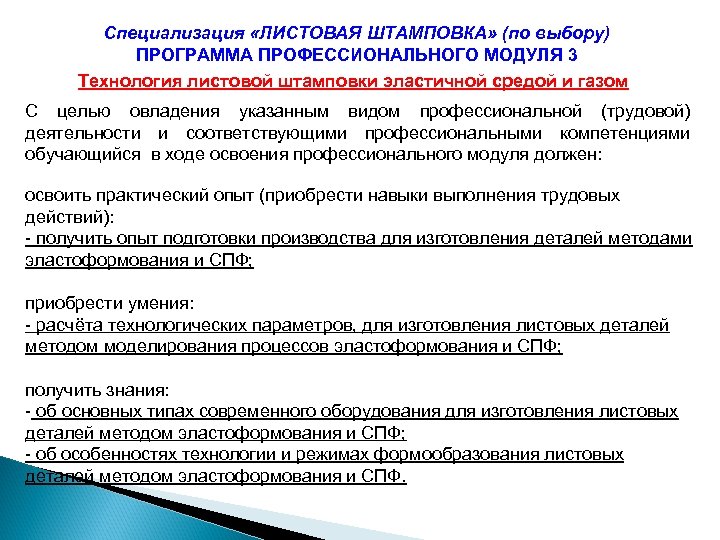 Специализация «ЛИСТОВАЯ ШТАМПОВКА» (по выбору)
ПРОГРАММА ПРОФЕССИОНАЛЬНОГО МОДУЛЯ 3
Технология листовой штамповки эластичной средой и газом

С целью овладения указанным видом профессиональной (трудовой) деятельности и соответствующими профессиональными компетенциями обучающийся в ходе освоения профессионального модуля должен:

освоить практический опыт (приобрести навыки выполнения трудовых действий):
- получить опыт подготовки производства для изготовления деталей методами эластоформования и СПФ;

приобрести умения:
- расчёта технологических параметров, для изготовления листовых деталей методом моделирования процессов эластоформования и СПФ;

получить знания:
- об основных типах современного оборудования для изготовления листовых деталей методом эластоформования и СПФ;
- об особенностях технологии и режимах формообразования листовых деталей методом эластоформования и СПФ.